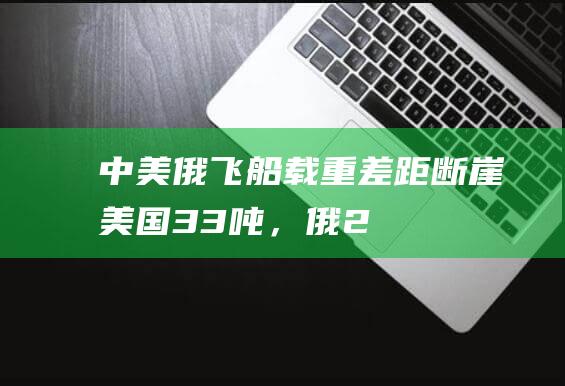 中美俄飞船载重差距断崖
美国33吨，俄2